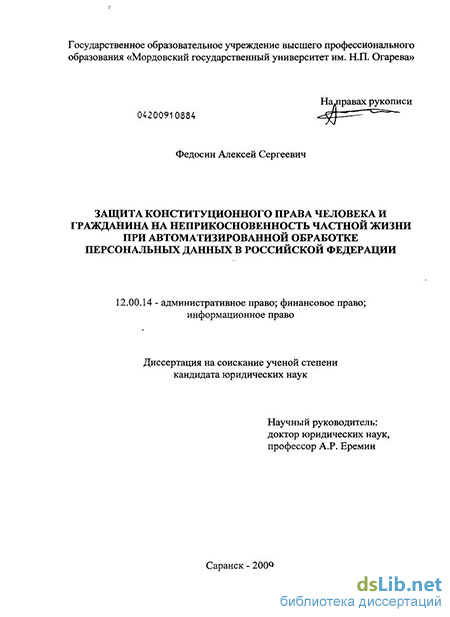 Государственное образовательное учреждение высшего профессионального образования «Мордовский государственный университет им. Н.П. Огарева»

На правах рукописи

04200910884

Федосин Алексей Сергеевич

ЗАЩИТА КОНСТИТУЦИОННОГО ПРАВА ЧЕЛОВЕКА И ГРАЖДАНИНА НА НЕПРИКОСНОВЕННОСТЬ ЧАСТНОЙ ЖИЗНИ ПРИ АВТОМАТИЗИРОВАННОЙ ОБРАБОТКЕ ПЕРСОНАЛЬНЫХ ДАННЫХ В РОССИЙСКОЙ ФЕДЕРАЦИИ

12.00.14 - административное право; финансовое право; информационное право

Диссертация на соискание ученой степени кандидата юридических наук

Научный руководитель:
доктор юридических наук,
профессор А.Р. Еремин

Саранск - 2009

dsLib.net
библиотека диссертаций